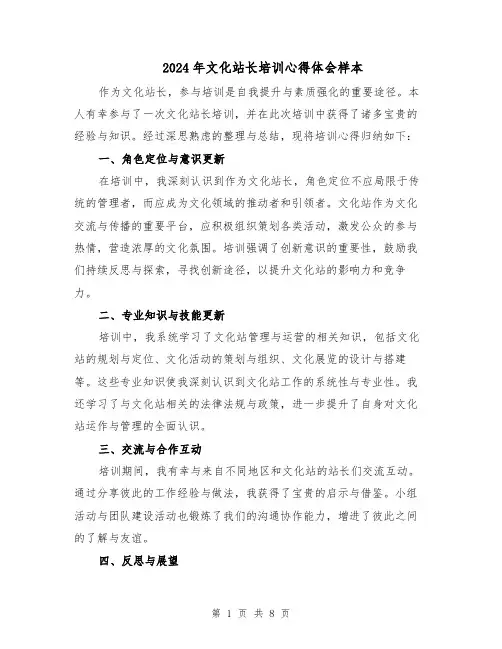 2024年文化站长培训心得体会样本

作为文化站长，参与培训是自我提升与素质强化的重要途径。本人有幸参与了一次文化站长培训，并在此次培训中获得了诸多宝贵的经验与知识。经过深思熟虑的整理与总结，现将培训心得归纳如下：

一、角色定位与意识更新

在培训中，我深刻认识到作为文化站长，角色定位不应局限于传统的管理者，而应成为文化领域的推动者和引领者。文化站作为文化交流与传播的重要平台，应积极组织策划各类活动，激发公众的参与热情，营造浓厚的文化氛围。培训强调了创新意识的重要性，鼓励我们持续反思与探索，寻找创新途径，以提升文化站的影响力和竞争力。

二、专业知识与技能更新

培训中，我系统学习了文化站管理与运营的相关知识，包括文化站的规划与定位、文化活动的策划与组织、文化展览的设计与搭建等。这些专业知识使我深刻认识到文化站工作的系统性与专业性。我还学习了与文化站相关的法律法规与政策，进一步提升了自身对文化站运作与管理的全面认识。

三、交流与合作互动

培训期间，我有幸与来自不同地区和文化站的站长们交流互动。通过分享彼此的工作经验与做法，我获得了宝贵的启示与借鉴。小组活动与团队建设活动也锻炼了我们的沟通协作能力，增进了彼此之间的了解与友谊。

四、反思与展望

第 1 页 共 8 页